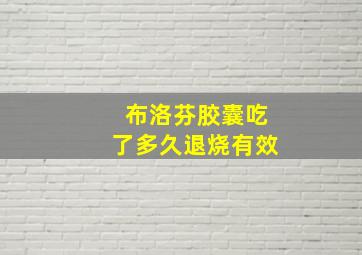 布洛芬胶囊吃了多久退烧有效